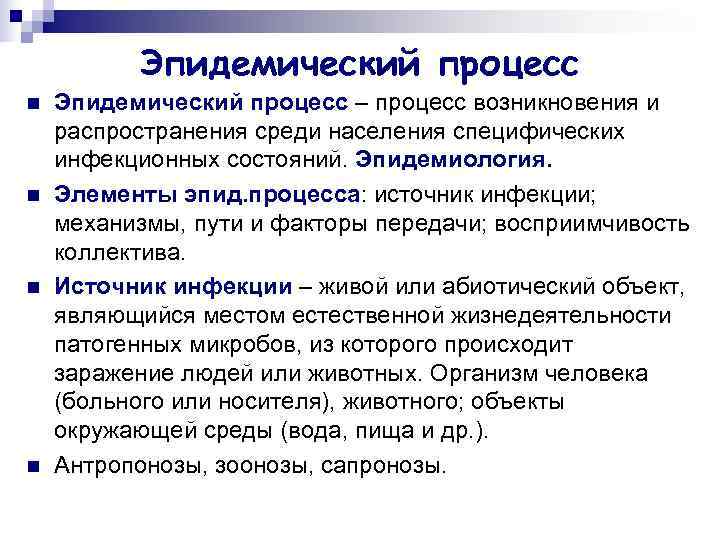 Эпидемический процесс

Эпидемический процесс – процесс возникновения и распространения среди населения специфических инфекционных состояний. Эпидемиология.

Элементы эпид.процесса: источник инфекции; механизмы, пути и факторы передачи; восприимчивость коллектива.

Источник инфекции – живой или абиотический объект, являющийся местом естественной жизнедеятельности патогенных микробов, из которого происходит заражение людей или животных. Организм человека (больного или носителя), животного; объекты окружающей среды (вода, пища и др.).

Антропонозы, зоонозы, сапронозы.